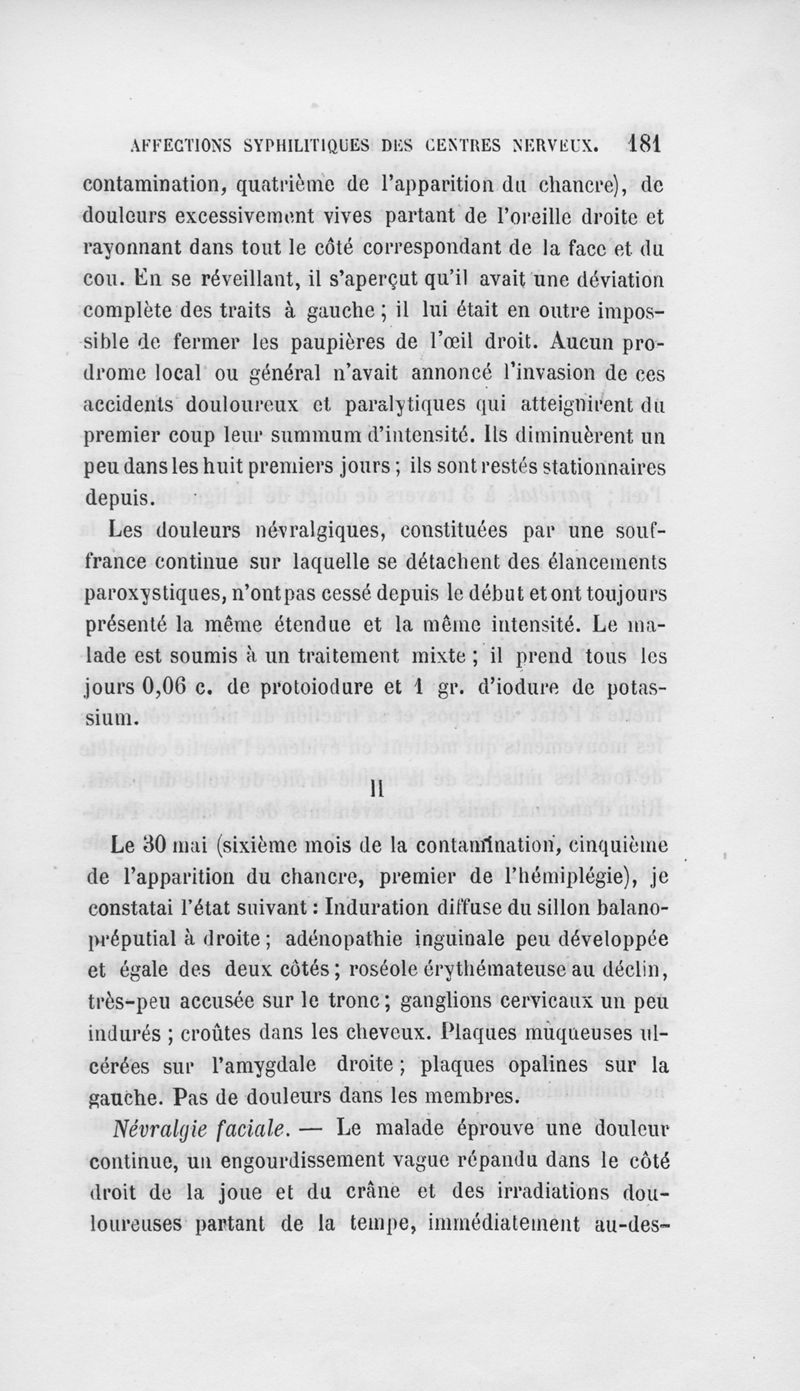 AFFECTIONS SYPHILITIQUES DES CENTRES NERVEUX. 181

contamination, quatrième de l'apparition du chancre), de douleurs excessivement vives partant de l'oreille droite et rayonnant dans tout le côté correspondant de la face et du cou. En se réveillant, il s'aperçut qu'il avait une déviation complète des traits à gauche ; il lui était en outre impossible de fermer les paupières de l'œil droit. Aucun prodrome local ou général n'avait annoncé l'invasion de ces accidents douloureux et paralytiques qui atteignirent du premier coup leur summum d'intensité. Ils diminuèrent un peu dans les huit premiers jours ; ils sont restés stationnaires depuis.

Les douleurs névralgiques, constituées par une souffrance continue sur laquelle se détachent des élancements paroxystiques, n'ont pas cessé depuis le début et ont toujours présenté la même étendue et la même intensité. Le malade est soumis à un traitement mixte ; il prend tous les jours 0,06 c. de protoiodure et 1 gr. d'iodure de potassium.

II

Le 30 mai (sixième mois de la contamination, cinquième de l'apparition du chancre, premier de l'hémiplégie), je constatai l'état suivant : Induration diffuse du sillon balano-préputial à droite ; adénopathie inguinale peu développée et égale des deux côtés ; roséole érythémateuse au déclin, très-peu accusée sur le tronc ; ganglions cervicaux un peu indurés ; croûtes dans les cheveux. Plaques muqueuses ulcérées sur l'amygdale droite ; plaques opalines sur la gauche. Pas de douleurs dans les membres.

Névralgie faciale. — Le malade éprouve une douleur continue, un engourdissement vague répandu dans le côté droit de la joue et du crâne et des irradiations douloureuses partant de la tempe, immédiatement au-des-